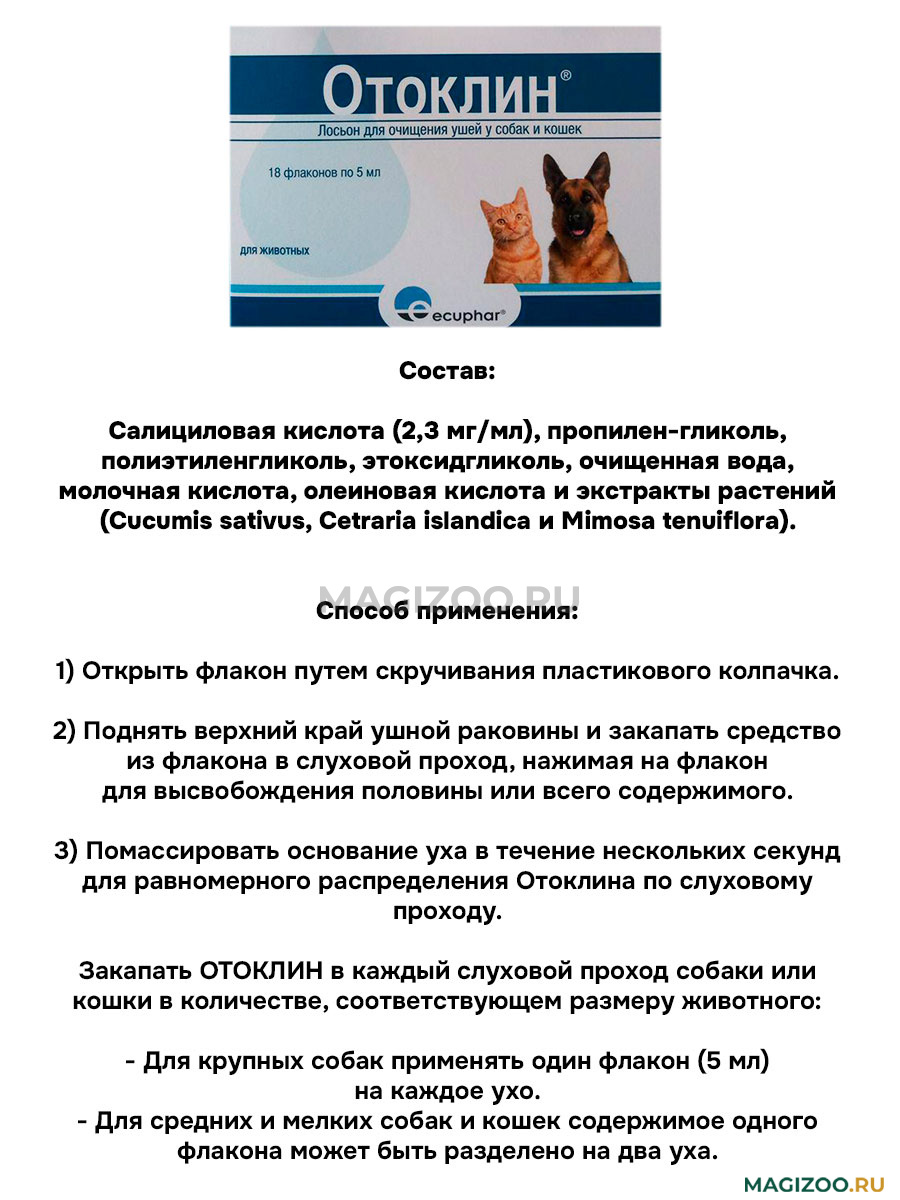 Отоклин®
Лосьон для очищения ушей у собак и кошек
18 флаконов по 5 мл
для животных
ecuphar®

Состав:

Салициловая кислота (2,3 мг/мл), пропилен-гликоль, полиэтиленгликоль, этоксидгликоль, очищенная вода, молочная кислота, олеиновая кислота и экстракты растений (Cucumis sativus, Cetraria islandica и Mimosa tenuiflora).

MAGIZOO.RU

Способ применения:

1) Открыть флакон путем скручивания пластикового колпачка.

2) Поднять верхний край ушной раковины и закапать средство из флакона в слуховой проход, нажимая на флакон для высвобождения половины или всего содержимого.

3) Помассировать основание уха в течение нескольких секунд для равномерного распределения Отоклина по слуховому проходу.

Закапать ОТОКЛИН в каждый слуховой проход собаки или кошки в количестве, соответствующем размеру животного:

- Для крупных собак применять один флакон (5 мл) на каждое ухо.
- Для средних и мелких собак и кошек содержимое одного флакона может быть разделено на два уха.

MAGIZOO.RU